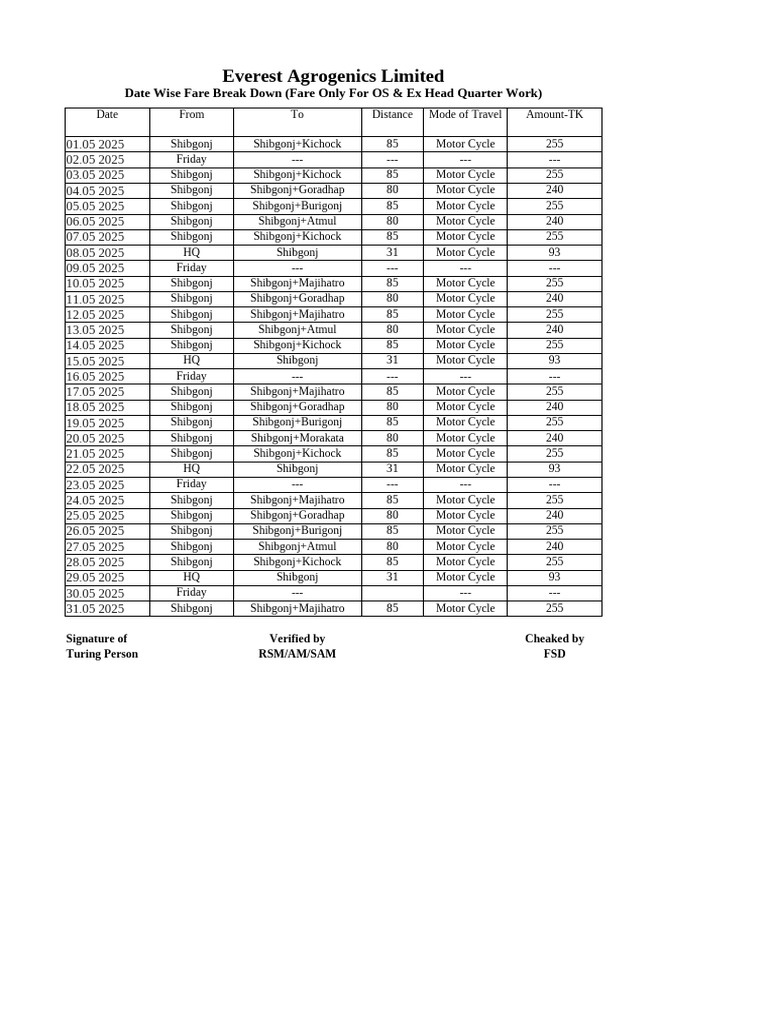 Everest Agrogenics Limited
Date Wise Fare Break Down (Fare Only For OS & Ex Head Quarter Work)

| Date | From | To | Distance | Mode of Travel | Amount-TK |
|---|---|---|---|---|---|
| 01.05 2025 | Shibgonj | Shibgonj+Kichock | 85 | Motor Cycle | 255 |
| 02.05 2025 | Friday | --- | --- | --- | --- |
| 03.05 2025 | Shibgonj | Shibgonj+Kichock | 85 | Motor Cycle | 255 |
| 04.05 2025 | Shibgonj | Shibgonj+Goradhap | 80 | Motor Cycle | 240 |
| 05.05 2025 | Shibgonj | Shibgonj+Burigonj | 85 | Motor Cycle | 255 |
| 06.05 2025 | Shibgonj | Shibgonj+Atmul | 80 | Motor Cycle | 240 |
| 07.05 2025 | Shibgonj | Shibgonj+Kichock | 85 | Motor Cycle | 255 |
| 08.05 2025 | HQ | Shibgonj | 31 | Motor Cycle | 93 |
| 09.05 2025 | Friday | --- | --- | --- | --- |
| 10.05 2025 | Shibgonj | Shibgonj+Majihatro | 85 | Motor Cycle | 255 |
| 11.05 2025 | Shibgonj | Shibgonj+Goradhap | 80 | Motor Cycle | 240 |
| 12.05 2025 | Shibgonj | Shibgonj+Majihatro | 85 | Motor Cycle | 255 |
| 13.05 2025 | Shibgonj | Shibgonj+Atmul | 80 | Motor Cycle | 240 |
| 14.05 2025 | Shibgonj | Shibgonj+Kichock | 85 | Motor Cycle | 255 |
| 15.05 2025 | HQ | Shibgonj | 31 | Motor Cycle | 93 |
| 16.05 2025 | Friday | --- | --- | --- | --- |
| 17.05 2025 | Shibgonj | Shibgonj+Majihatro | 85 | Motor Cycle | 255 |
| 18.05 2025 | Shibgonj | Shibgonj+Goradhap | 80 | Motor Cycle | 240 |
| 19.05 2025 | Shibgonj | Shibgonj+Burigonj | 85 | Motor Cycle | 255 |
| 20.05 2025 | Shibgonj | Shibgonj+Morakata | 80 | Motor Cycle | 240 |
| 21.05 2025 | Shibgonj | Shibgonj+Kichock | 85 | Motor Cycle | 255 |
| 22.05 2025 | HQ | Shibgonj | 31 | Motor Cycle | 93 |
| 23.05 2025 | Friday | --- | --- | --- | --- |
| 24.05 2025 | Shibgonj | Shibgonj+Majihatro | 85 | Motor Cycle | 255 |
| 25.05 2025 | Shibgonj | Shibgonj+Goradhap | 80 | Motor Cycle | 240 |
| 26.05 2025 | Shibgonj | Shibgonj+Burigonj | 85 | Motor Cycle | 255 |
| 27.05 2025 | Shibgonj | Shibgonj+Atmul | 80 | Motor Cycle | 240 |
| 28.05 2025 | Shibgonj | Shibgonj+Kichock | 85 | Motor Cycle | 255 |
| 29.05 2025 | HQ | Shibgonj | 31 | Motor Cycle | 93 |
| 30.05 2025 | Friday | --- |  | --- | --- |
| 31.05 2025 | Shibgonj | Shibgonj+Majihatro | 85 | Motor Cycle | 255 |

Signature of
Turing Person

Verified by
RSM/AM/SAM

Cheaked by
FSD